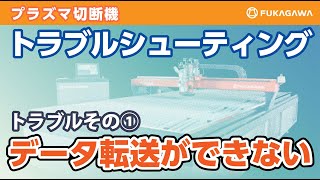 プラズマ切断機

FUKAGAWA

トラブルシューティング

トラブルその①

データ転送ができない